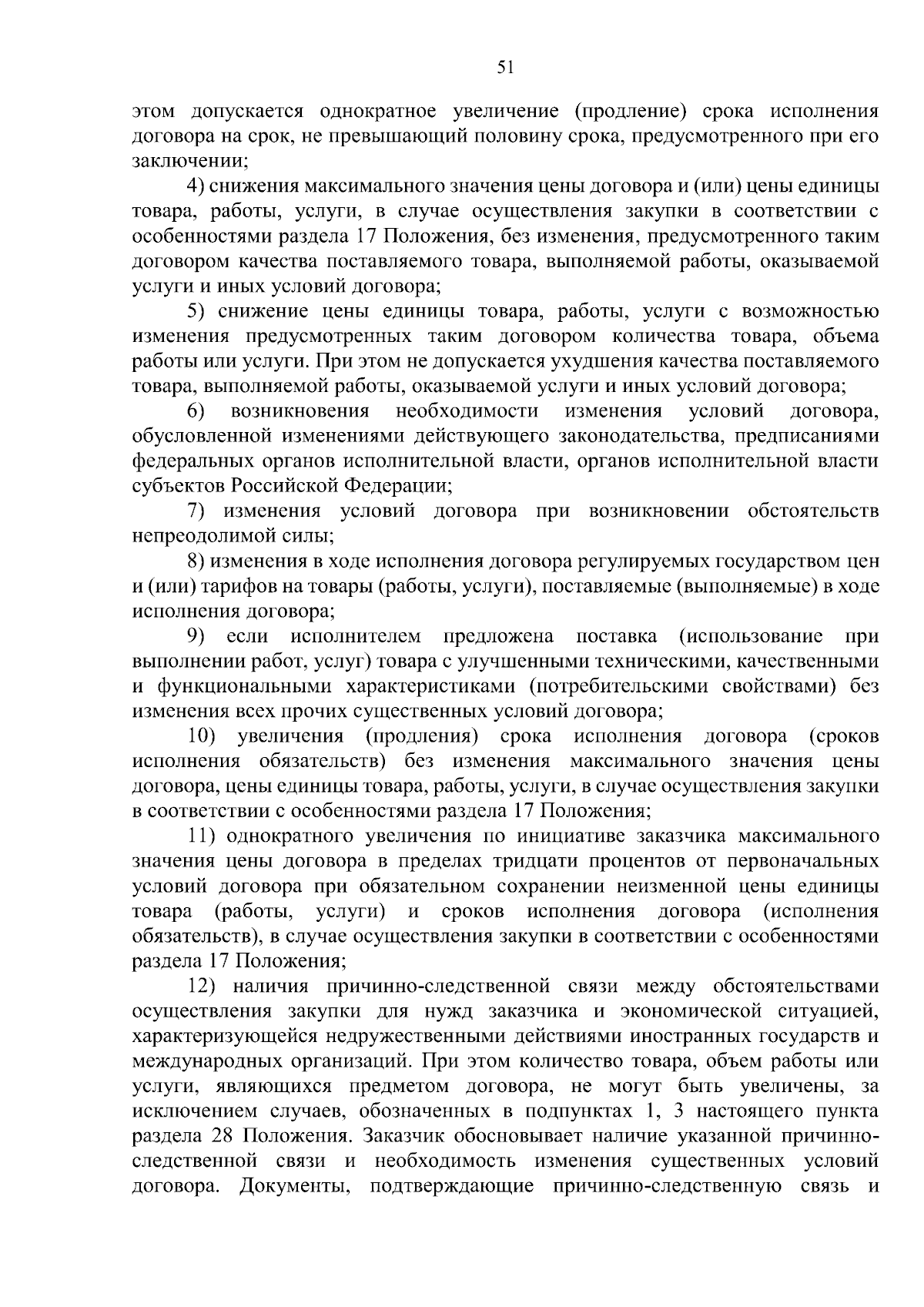 51

этом допускается однократное увеличение (продление) срока исполнения договора на срок, не превышающий половину срока, предусмотренного при его заключении;

4) снижения максимального значения цены договора и (или) цены единицы товара, работы, услуги, в случае осуществления закупки в соответствии с особенностями раздела 17 Положения, без изменения, предусмотренного таким договором качества поставляемого товара, выполняемой работы, оказываемой услуги и иных условий договора;

5) снижение цены единицы товара, работы, услуги с возможностью изменения предусмотренных таким договором количества товара, объема работы или услуги. При этом не допускается ухудшения качества поставляемого товара, выполняемой работы, оказываемой услуги и иных условий договора;

6) возникновения необходимости изменения условий договора, обусловленной изменениями действующего законодательства, предписаниями федеральных органов исполнительной власти, органов исполнительной власти субъектов Российской Федерации;

7) изменения условий договора при возникновении обстоятельств непреодолимой силы;

8) изменения в ходе исполнения договора регулируемых государством цен и (или) тарифов на товары (работы, услуги), поставляемые (выполняемые) в ходе исполнения договора;

9) если исполнителем предложена поставка (использование при выполнении работ, услуг) товара с улучшенными техническими, качественными и функциональными характеристиками (потребительскими свойствами) без изменения всех прочих существенных условий договора;

10) увеличения (продления) срока исполнения договора (сроков исполнения обязательств) без изменения максимального значения цены договора, цены единицы товара, работы, услуги, в случае осуществления закупки в соответствии с особенностями раздела 17 Положения;

11) однократного увеличения по инициативе заказчика максимального значения цены договора в пределах тридцати процентов от первоначальных условий договора при обязательном сохранении неизменной цены единицы товара (работы, услуги) и сроков исполнения договора (исполнения обязательств), в случае осуществления закупки в соответствии с особенностями раздела 17 Положения;

12) наличия причинно-следственной связи между обстоятельствами осуществления закупки для нужд заказчика и экономической ситуацией, характеризующейся недружественными действиями иностранных государств и международных организаций. При этом количество товара, объем работы или услуги, являющихся предметом договора, не могут быть увеличены, за исключением случаев, обозначенных в подпунктах 1, 3 настоящего пункта раздела 28 Положения. Заказчик обосновывает наличие указанной причинно-следственной связи и необходимость изменения существенных условий договора. Документы, подтверждающие причинно-следственную связь и